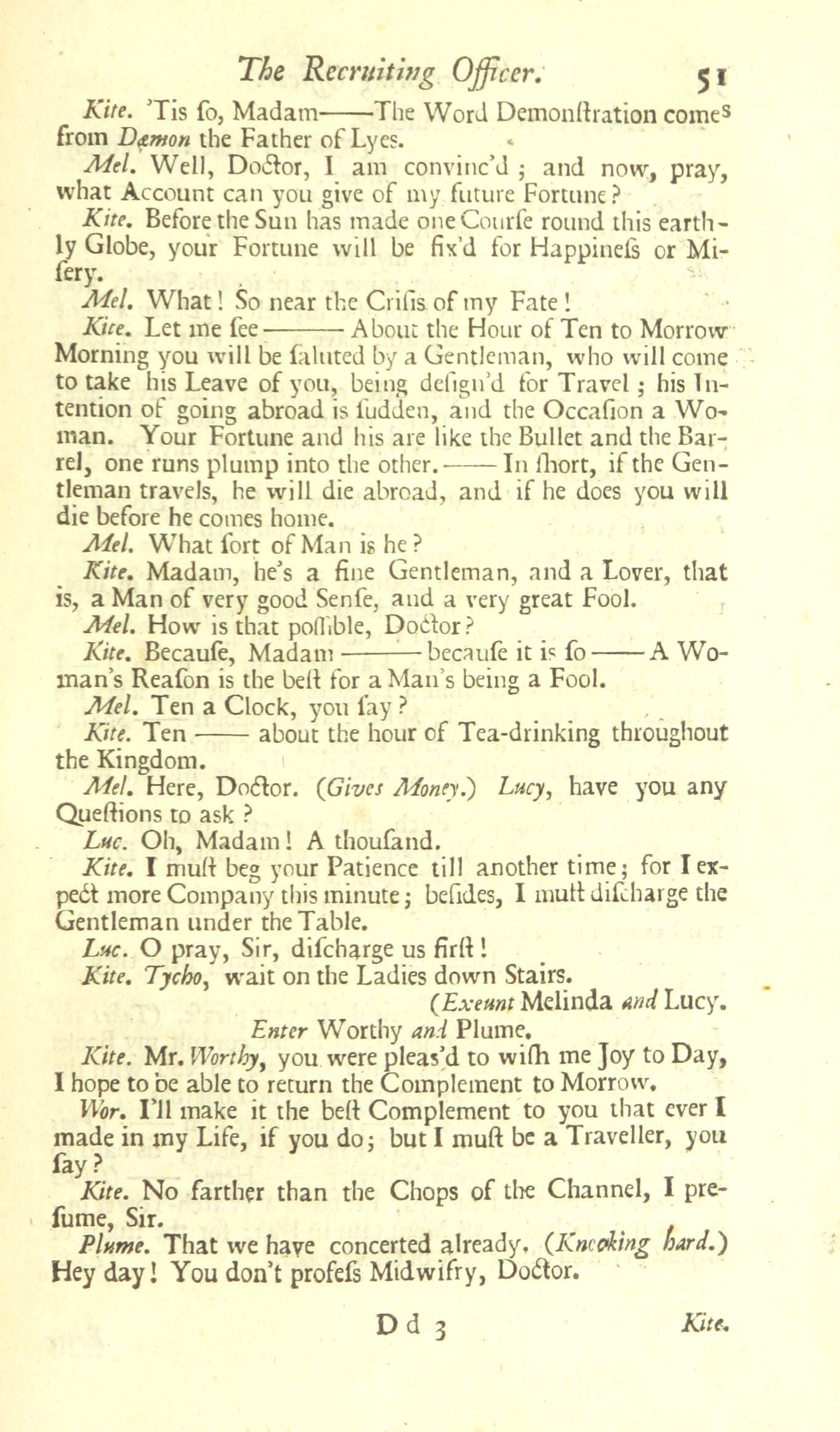 The Recruiting Officer. 51

Kite. 'Tis ſo, Madam——The Word Demonſtration comes from Dæmon the Father of Lyes.

Mel. Well, Doctor, I am convinc'd; and now, pray, what Account can you give of my future Fortune?

Kite. Before the Sun has made one Courſe round this earthly Globe, your Fortune will be fix'd for Happineſs or Miſery.

Mel. What! So near the Criſis of my Fate!

Kite. Let me ſee——About the Hour of Ten to Morrow Morning you will be ſaluted by a Gentleman, who will come to take his Leave of you, being deſign'd for Travel; his Intention of going abroad is ſudden, and the Occaſion a Woman. Your Fortune and his are like the Bullet and the Barrel, one runs plump into the other.——In ſhort, if the Gentleman travels, he will die abroad, and if he does you will die before he comes home.

Mel. What ſort of Man is he?

Kite. Madam, he's a fine Gentleman, and a Lover, that is, a Man of very good Senſe, and a very great Fool.

Mel. How is that poſſible, Doctor?

Kite. Becauſe, Madam——becauſe it is ſo——A Woman's Reaſon is the beſt for a Man's being a Fool.

Mel. Ten a Clock, you ſay?

Kite. Ten——about the hour of Tea-drinking throughout the Kingdom.

Mel. Here, Doctor. (Gives Money.) Lucy, have you any Queſtions to ask?

Luc. Oh, Madam! A thouſand.

Kite. I muſt beg your Patience till another time; for I expect more Company this minute; beſides, I muſt diſcharge the Gentleman under the Table.

Luc. O pray, Sir, diſcharge us firſt!

Kite. Tycho, wait on the Ladies down Stairs.

(Exeunt Melinda and Lucy.

Enter Worthy and Plume.

Kite. Mr. Worthy, you were pleas'd to wiſh me Joy to Day, I hope to be able to return the Complement to Morrow.

Wor. I'll make it the beſt Complement to you that ever I made in my Life, if you do; but I muſt be a Traveller, you ſay?

Kite. No farther than the Chops of the Channel, I preſume, Sir.

Plume. That we have concerted already. (Knocking hard.) Hey day! You don't profeſs Midwifry, Doctor.

D d 3 Kite.